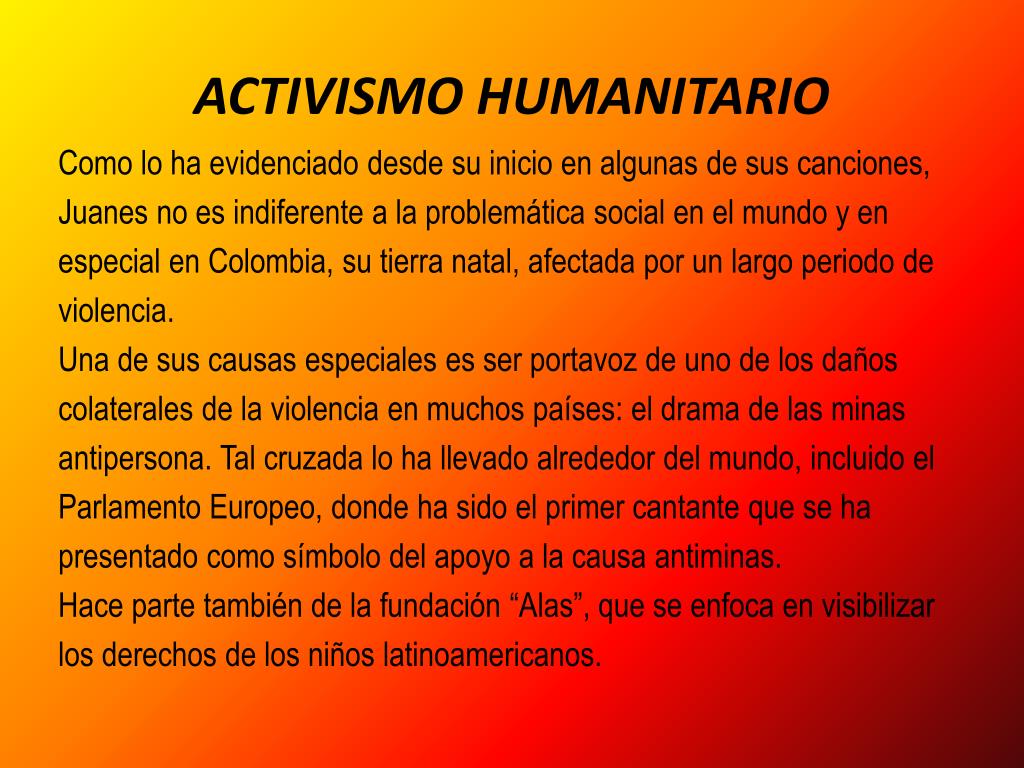 ACTIVISMO HUMANITARIO

Como lo ha evidenciado desde su inicio en algunas de sus canciones, Juanes no es indiferente a la problemática social en el mundo y en especial en Colombia, su tierra natal, afectada por un largo periodo de violencia.
Una de sus causas especiales es ser portavoz de uno de los daños colaterales de la violencia en muchos países: el drama de las minas antipersona. Tal cruzada lo ha llevado alrededor del mundo, incluido el Parlamento Europeo, donde ha sido el primer cantante que se ha presentado como símbolo del apoyo a la causa antiminas.
Hace parte también de la fundación “Alas”, que se enfoca en visibilizar los derechos de los niños latinoamericanos.